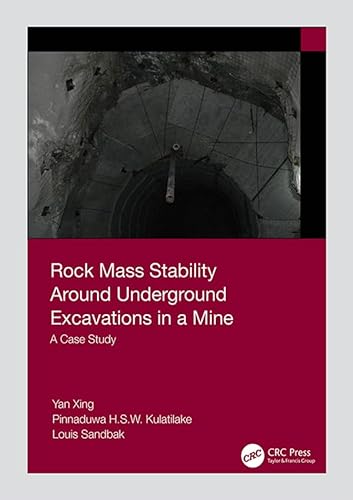 Rock Mass Stability Around Underground Excavations in a Mine

A Case Study

Yan Xing
Pinnaduwa H.S.W. Kulatilake
Louis Sandbak

CRC
CRC Press
Taylor & Francis Group